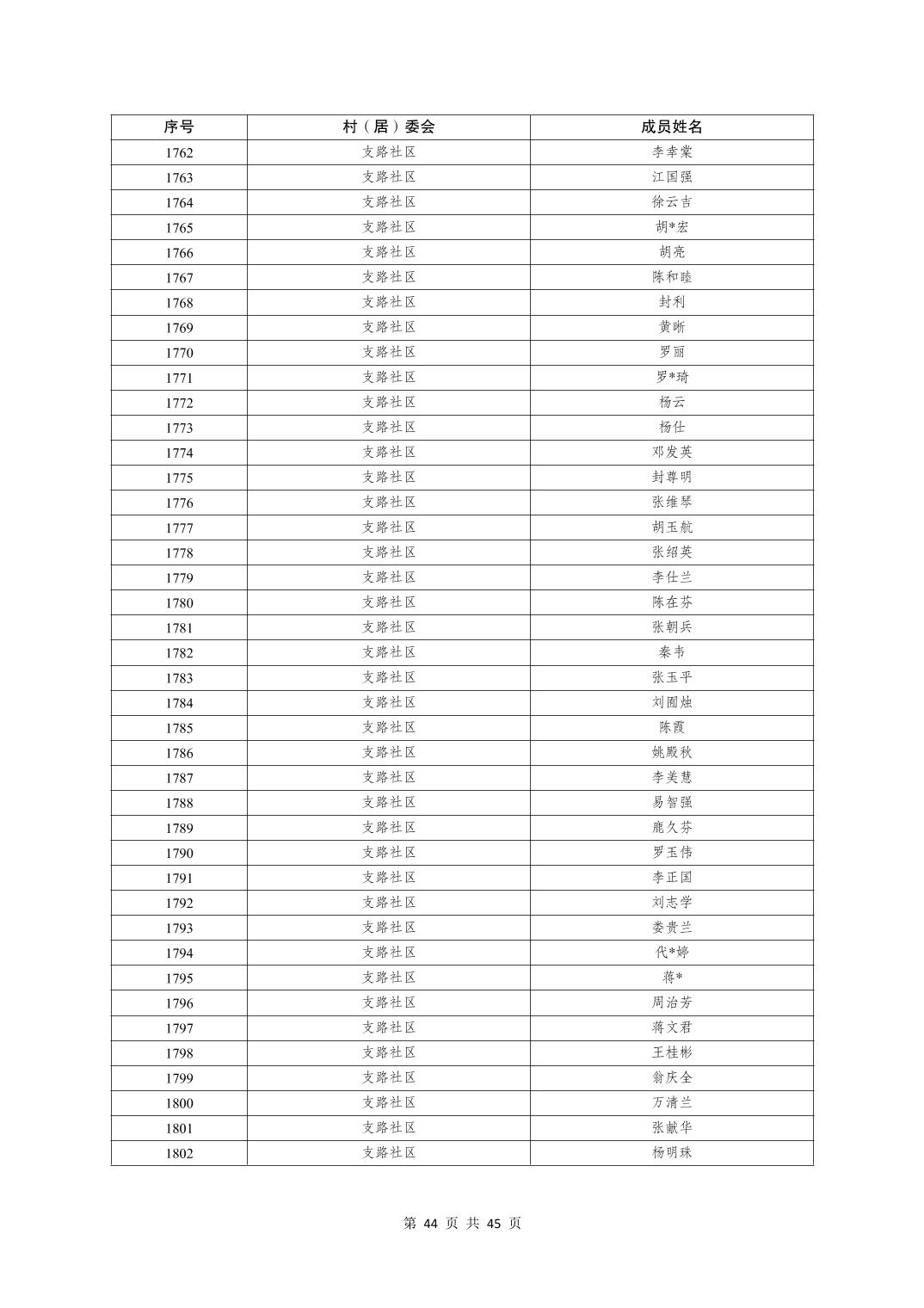 | 序号 | 村（居）委会 | 成员姓名 |
|---|---|---|
| 1762 | 支路社区 | 李幸棠 |
| 1763 | 支路社区 | 江国强 |
| 1764 | 支路社区 | 徐云吉 |
| 1765 | 支路社区 | 胡*宏 |
| 1766 | 支路社区 | 胡亮 |
| 1767 | 支路社区 | 陈和睦 |
| 1768 | 支路社区 | 封利 |
| 1769 | 支路社区 | 黄晰 |
| 1770 | 支路社区 | 罗丽 |
| 1771 | 支路社区 | 罗*琦 |
| 1772 | 支路社区 | 杨云 |
| 1773 | 支路社区 | 杨仕 |
| 1774 | 支路社区 | 邓发英 |
| 1775 | 支路社区 | 封尊明 |
| 1776 | 支路社区 | 张维琴 |
| 1777 | 支路社区 | 胡玉航 |
| 1778 | 支路社区 | 张绍英 |
| 1779 | 支路社区 | 李仕兰 |
| 1780 | 支路社区 | 陈在芬 |
| 1781 | 支路社区 | 张朝兵 |
| 1782 | 支路社区 | 秦韦 |
| 1783 | 支路社区 | 张玉平 |
| 1784 | 支路社区 | 刘囿烛 |
| 1785 | 支路社区 | 陈霞 |
| 1786 | 支路社区 | 姚殿秋 |
| 1787 | 支路社区 | 李美慧 |
| 1788 | 支路社区 | 易智强 |
| 1789 | 支路社区 | 鹿久芬 |
| 1790 | 支路社区 | 罗玉伟 |
| 1791 | 支路社区 | 李正国 |
| 1792 | 支路社区 | 刘志学 |
| 1793 | 支路社区 | 娄贵兰 |
| 1794 | 支路社区 | 代*婷 |
| 1795 | 支路社区 | 蒋* |
| 1796 | 支路社区 | 周治芳 |
| 1797 | 支路社区 | 蒋文君 |
| 1798 | 支路社区 | 王桂彬 |
| 1799 | 支路社区 | 翁庆全 |
| 1800 | 支路社区 | 万清兰 |
| 1801 | 支路社区 | 张献华 |
| 1802 | 支路社区 | 杨明珠 |

第 44 页 共 45 页